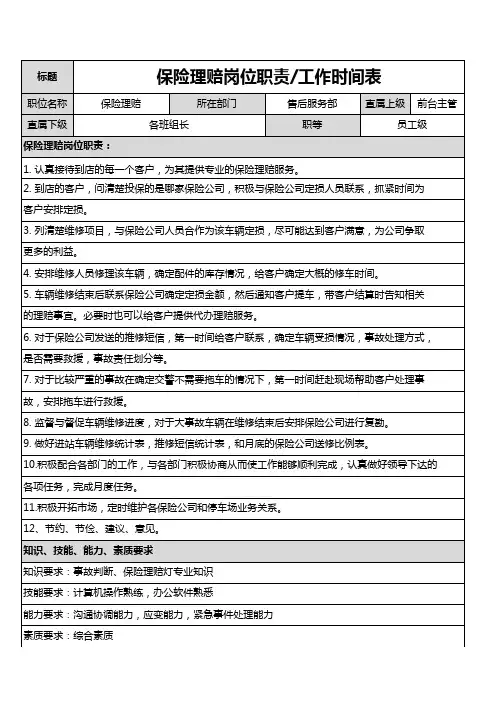 | 标题 | 保险理赔岗位职责/工作时间表 | | | | |
|---|---|---|---|---|---|
| 职位名称 | 保险理赔 | 所在部门 | 售后服务部 | 直属上级 | 前台主管 |
| 直属下级 | 各班组长 | | 职等 | 员工级 | |

保险理赔岗位职责：

1. 认真接待到店的每一个客户，为其提供专业的保险理赔服务。

2. 到店的客户，问清楚投保的是哪家保险公司，积极与保险公司定损人员联系，抓紧时间为客户安排定损。

3. 列清楚维修项目，与保险公司人员合作为该车辆定损，尽可能达到客户满意，为公司争取更多的利益。

4. 安排维修人员修理该车辆，确定配件的库存情况，给客户确定大概的修车时间。

5. 车辆维修结束后联系保险公司确定定损金额，然后通知客户提车，带客户结算时告知相关的理赔事宜。必要时也可以给客户提供代办理赔服务。

6. 对于保险公司发送的推修短信，第一时间给客户联系，确定车辆受损情况，事故处理方式，是否需要救援，事故责任划分等。

7. 对于比较严重的事故在确定交警不需要拖车的情况下，第一时间赶赴现场帮助客户处理事故，安排拖车进行救援。

8. 监督与督促车辆维修进度，对于大事故车辆在维修结束后安排保险公司进行复勘。

9. 做好进站车辆维修统计表，推修短信统计表，和月底的保险公司送修比例表。

10.积极配合各部门的工作，与各部门积极协商从而使工作能够顺利完成，认真做好领导下达的各项任务，完成月度任务。

11.积极开拓市场，定时维护各保险公司和停车场业务关系。

12、节约、节俭、建议、意见。

知识、技能、能力、素质要求

知识要求：事故判断、保险理赔灯专业知识

技能要求：计算机操作熟练，办公软件熟悉

能力要求：沟通协调能力，应变能力，紧急事件处理能力

素质要求：综合素质